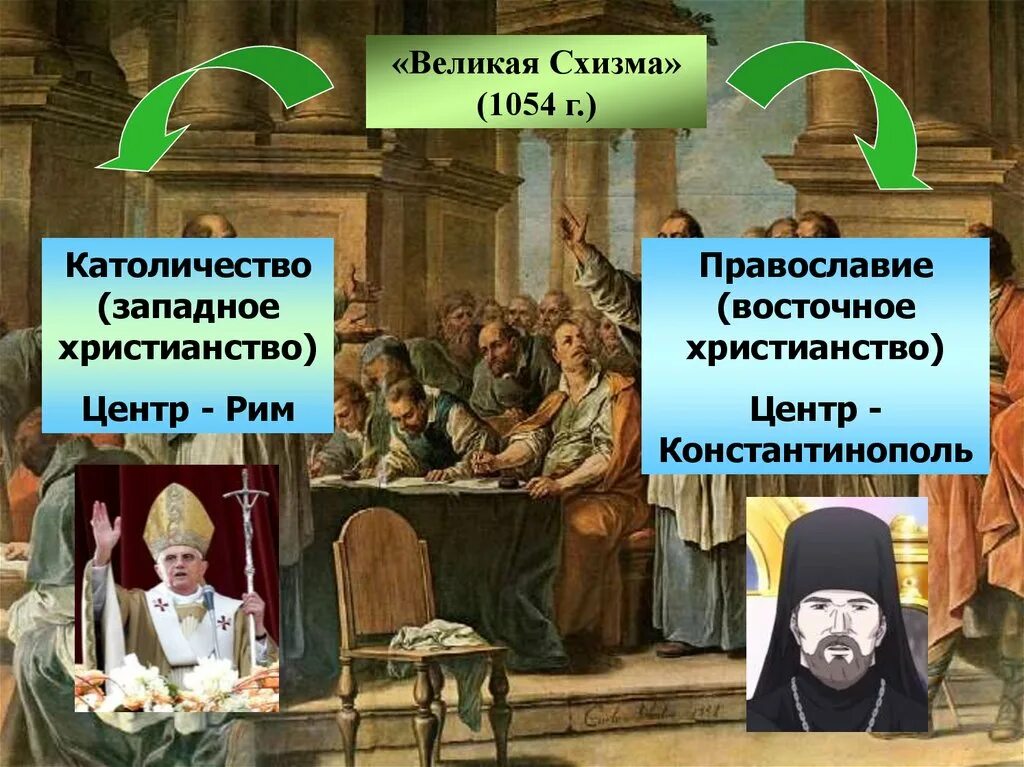 «Великая Схизма»
(1054 г.)

Католичество
(западное
христианство)

Центр - Рим

Православие
(восточное
христианство)

Центр -
Константинополь